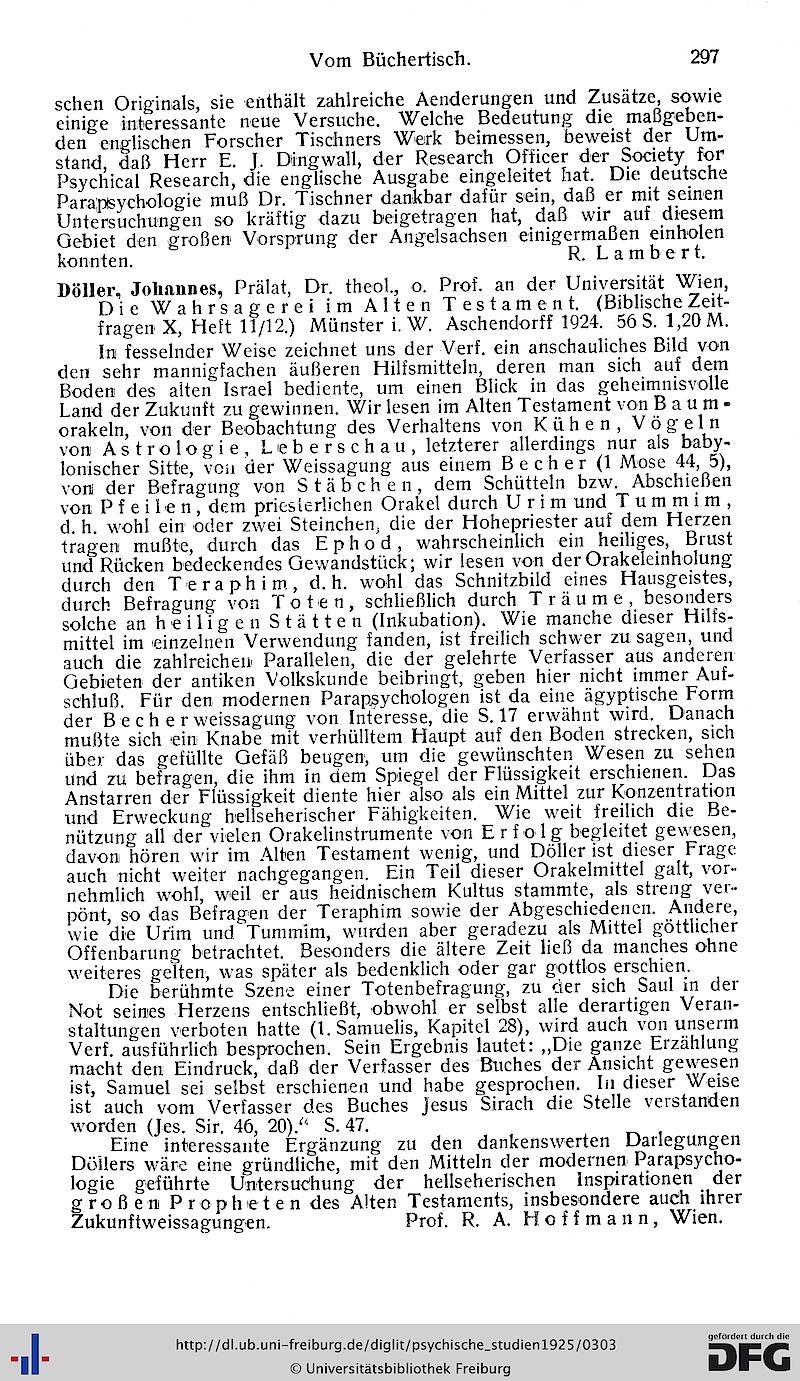 Vom Büchertisch. 297

schen Originals, sie enthält zahlreiche Aenderungen und Zusätze, sowie einige interessante neue Versuche. Welche Bedeutung die maßgebenden englischen Forscher Tischners Werk beimessen, beweist der Umstand, daß Herr E. J. Dingwall, der Research Officer der Society for Psychical Research, die englische Ausgabe eingeleitet hat. Die deutsche Parapsychologie muß Dr. Tischner dankbar dafür sein, daß er mit seinen Untersuchungen so kräftig dazu beigetragen hat, daß wir auf diesem Gebiet den großen Vorsprung der Angelsachsen einigermaßen einholen konnten. R. Lambert.

Döller, Johannes, Prälat, Dr. theol., o. Prof. an der Universität Wien, Die Wahrsagerei im Alten Testament. (Biblische Zeitfragen X, Heft 11/12.) Münster i. W. Aschendorff 1924. 56 S. 1,20 M.

In fesselnder Weise zeichnet uns der Verf. ein anschauliches Bild von den sehr mannigfachen äußeren Hilfsmitteln, deren man sich auf dem Boden des alten Israel bediente, um einen Blick in das geheimnisvolle Land der Zukunft zu gewinnen. Wir lesen im Alten Testament von Baumorakeln, von der Beobachtung des Verhaltens von Kühen, Vögeln von Astrologie, Leberschau, letzterer allerdings nur als babylonischer Sitte, von der Weissagung aus einem Becher (1 Mose 44, 5), von der Befragung von Stäbchen, dem Schütteln bzw. Abschießen von Pfeilen, dem priesterlichen Orakel durch Urim und Tummim, d. h. wohl ein oder zwei Steinchen, die der Hohepriester auf dem Herzen tragen mußte, durch das Ephod, wahrscheinlich ein heiliges, Brust und Rücken bedeckendes Gewandstück; wir lesen von der Orakeleinholung durch den Teraphim, d. h. wohl das Schnitzbild eines Hausgeistes, durch Befragung von Toten, schließlich durch Träume, besonders solche an heiligen Stätten (Inkubation). Wie manche dieser Hilfsmittel im einzelnen Verwendung fanden, ist freilich schwer zu sagen, und auch die zahlreichen Parallelen, die der gelehrte Verfasser aus anderen Gebieten der antiken Volkskunde beibringt, geben hier nicht immer Aufschluß. Für den modernen Parapsychologen ist da eine ägyptische Form der Becherweissagung von Interesse, die S. 17 erwähnt wird. Danach mußte sich ein Knabe mit verhülltem Haupt auf den Boden strecken, sich über das gefüllte Gefäß beugen, um die gewünschten Wesen zu sehen und zu befragen, die ihm in dem Spiegel der Flüssigkeit erschienen. Das Anstarren der Flüssigkeit diente hier also als ein Mittel zur Konzentration und Erweckung hellseherischer Fähigkeiten. Wie weit freilich die Benützung all der vielen Orakelinstrumente von Erfolg begleitet gewesen, davon hören wir im Alten Testament wenig, und Döller ist dieser Frage auch nicht weiter nachgegangen. Ein Teil dieser Orakelmittel galt, vornehmlich wohl, weil er aus heidnischem Kultus stammte, als streng verpönt, so das Befragen der Teraphim sowie der Abgeschiedenen. Andere, wie die Urim und Tummim, wurden aber geradezu als Mittel göttlicher Offenbarung betrachtet. Besonders die ältere Zeit ließ da manches ohne weiteres gelten, was später als bedenklich oder gar gottlos erschien.

Die berühmte Szene einer Totenbefragung, zu der sich Saul in der Not seines Herzens entschließt, obwohl er selbst alle derartigen Veranstaltungen verboten hatte (1. Samuelis, Kapitel 28), wird auch von unserm Verf. ausführlich besprochen. Sein Ergebnis lautet: „Die ganze Erzählung macht den Eindruck, daß der Verfasser des Buches der Ansicht gewesen ist, Samuel sei selbst erschienen und habe gesprochen. In dieser Weise ist auch vom Verfasser des Buches Jesus Sirach die Stelle verstanden worden (Jes. Sir. 46, 20).“ S. 47.

Eine interessante Ergänzung zu den dankenswerten Darlegungen Döllers wäre eine gründliche, mit den Mitteln der modernen Parapsychologie geführte Untersuchung der hellseherischen Inspirationen der großen Propheten des Alten Testaments, insbesondere auch ihrer Zukunftweissagungen. Prof. R. A. Hoffmann, Wien.

http://dl.ub.uni-freiburg.de/diglit/psychische_studien1925/0303
© Universitätsbibliothek Freiburg
gefördert durch die DFG